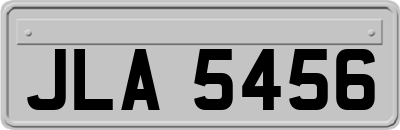 JLA 5456